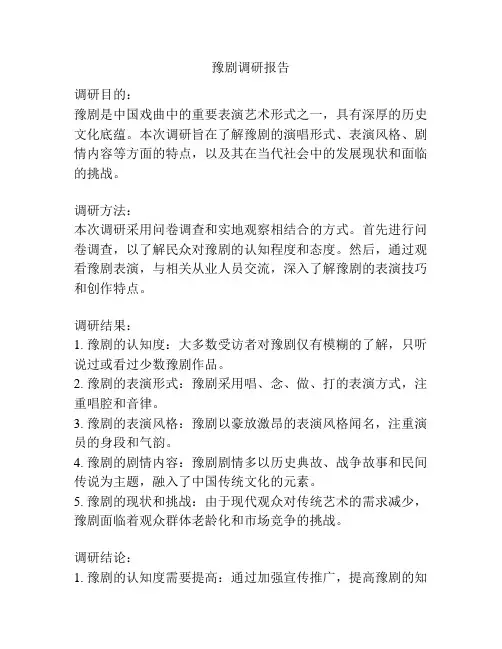 豫剧调研报告

调研目的：
豫剧是中国戏曲中的重要表演艺术形式之一，具有深厚的历史文化底蕴。本次调研旨在了解豫剧的演唱形式、表演风格、剧情内容等方面的特点，以及其在当代社会中的发展现状和面临的挑战。

调研方法：
本次调研采用问卷调查和实地观察相结合的方式。首先进行问卷调查，以了解民众对豫剧的认知程度和态度。然后，通过观看豫剧表演，与相关从业人员交流，深入了解豫剧的表演技巧和创作特点。

调研结果：
1. 豫剧的认知度：大多数受访者对豫剧仅有模糊的了解，只听说过或看过少数豫剧作品。
2. 豫剧的表演形式：豫剧采用唱、念、做、打的表演方式，注重唱腔和音律。
3. 豫剧的表演风格：豫剧以豪放激昂的表演风格闻名，注重演员的身段和气韵。
4. 豫剧的剧情内容：豫剧剧情多以历史典故、战争故事和民间传说为主题，融入了中国传统文化的元素。
5. 豫剧的现状和挑战：由于现代观众对传统艺术的需求减少，豫剧面临着观众群体老龄化和市场竞争的挑战。

调研结论：
1. 豫剧的认知度需要提高：通过加强宣传推广，提高豫剧的知